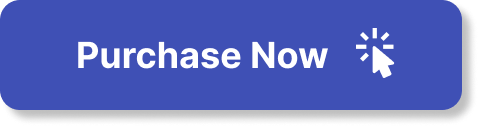 Purchase Now